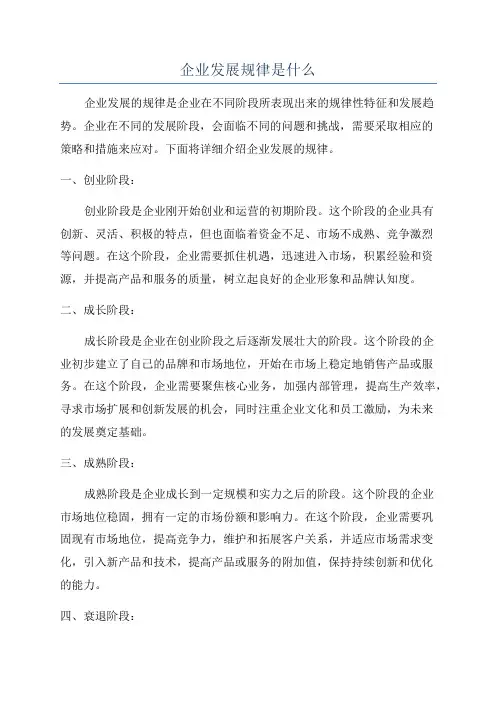 企业发展规律是什么

企业发展的规律是企业在不同阶段所表现出来的规律性特征和发展趋势。企业在不同的发展阶段，会面临不同的问题和挑战，需要采取相应的策略和措施来应对。下面将详细介绍企业发展的规律。

一、创业阶段：

创业阶段是企业刚开始创业和运营的初期阶段。这个阶段的企业具有创新、灵活、积极的特点，但也面临着资金不足、市场不成熟、竞争激烈等问题。在这个阶段，企业需要抓住机遇，迅速进入市场，积累经验和资源，并提高产品和服务的质量，树立起良好的企业形象和品牌认知度。

二、成长阶段：

成长阶段是企业在创业阶段之后逐渐发展壮大的阶段。这个阶段的企业初步建立了自己的品牌和市场地位，开始在市场上稳定地销售产品或服务。在这个阶段，企业需要聚焦核心业务，加强内部管理，提高生产效率，寻求市场扩展和创新发展的机会，同时注重企业文化和员工激励，为未来的发展奠定基础。

三、成熟阶段：

成熟阶段是企业成长到一定规模和实力之后的阶段。这个阶段的企业市场地位稳固，拥有一定的市场份额和影响力。在这个阶段，企业需要巩固现有市场地位，提高竞争力，维护和拓展客户关系，并适应市场需求变化，引入新产品和技术，提高产品或服务的附加值，保持持续创新和优化的能力。

四、衰退阶段：